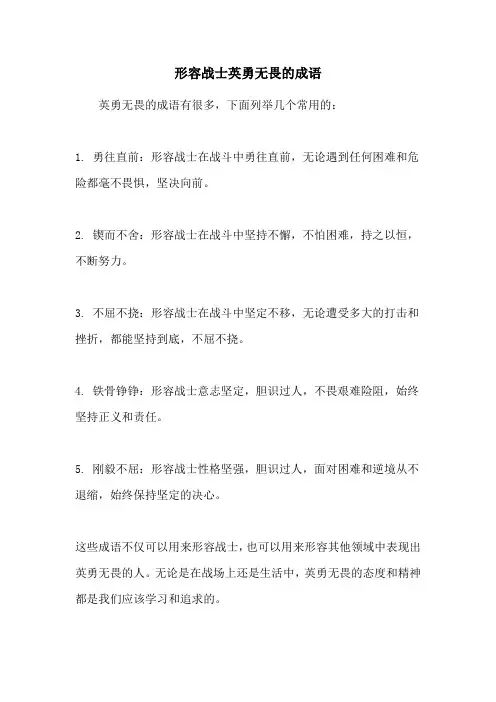 形容战士英勇无畏的成语

英勇无畏的成语有很多，下面列举几个常用的：

1. 勇往直前：形容战士在战斗中勇往直前，无论遇到任何困难和危险都毫不畏惧，坚决向前。

2. 锲而不舍：形容战士在战斗中坚持不懈，不怕困难，持之以恒，不断努力。

3. 不屈不挠：形容战士在战斗中坚定不移，无论遭受多大的打击和挫折，都能坚持到底，不屈不挠。

4. 铁骨铮铮：形容战士意志坚定，胆识过人，不畏艰难险阻，始终坚持正义和责任。

5. 刚毅不屈：形容战士性格坚强，胆识过人，面对困难和逆境从不退缩，始终保持坚定的决心。

这些成语不仅可以用来形容战士，也可以用来形容其他领域中表现出英勇无畏的人。无论是在战场上还是生活中，英勇无畏的态度和精神都是我们应该学习和追求的。